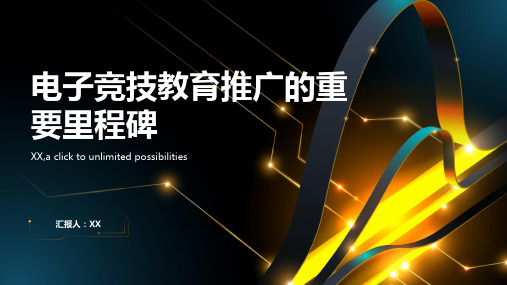 电子竞技教育推广的重要里程碑

XX,a click to unlimited possibilities

汇报人：XX